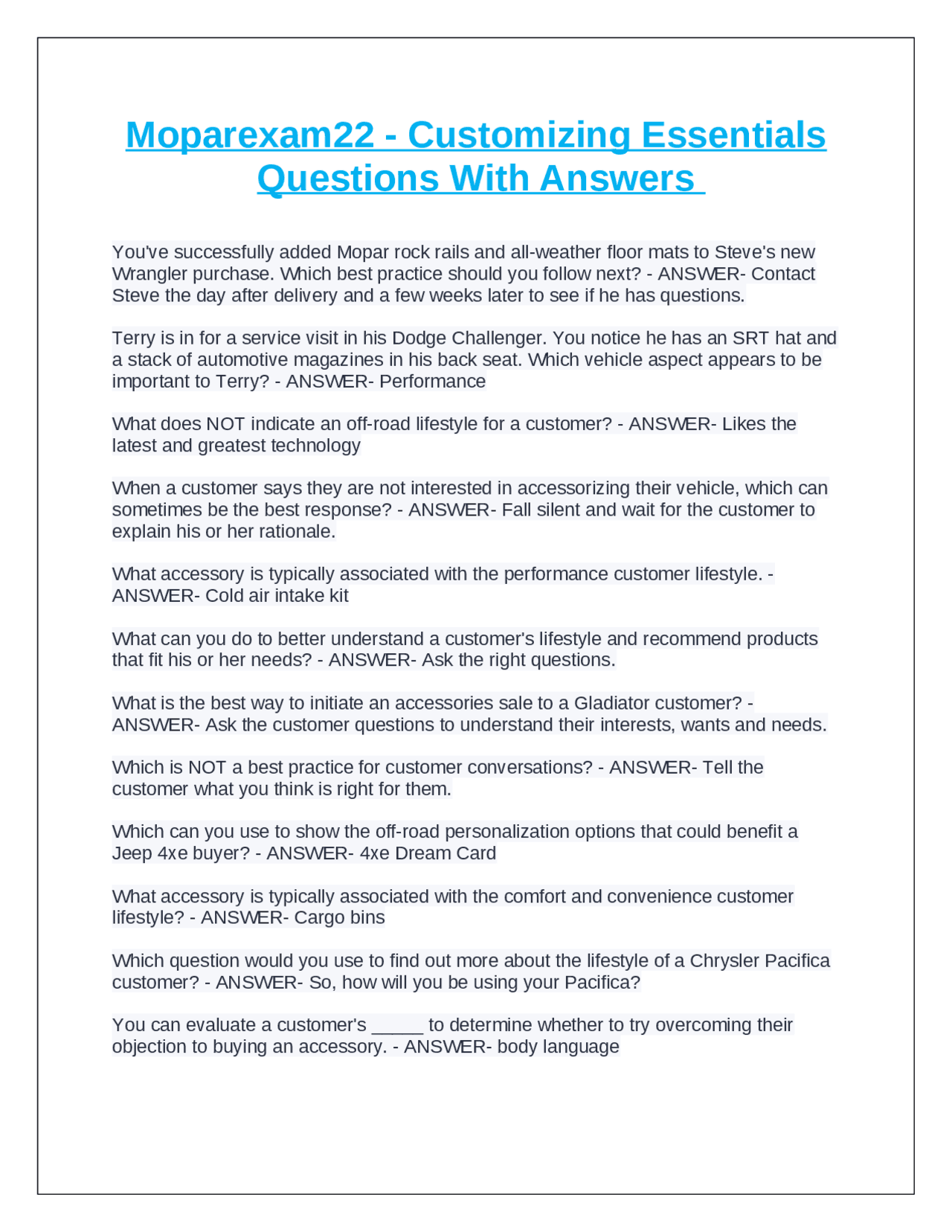 Moparexam22 - Customizing Essentials Questions With Answers

You've successfully added Mopar rock rails and all-weather floor mats to Steve's new Wrangler purchase. Which best practice should you follow next? - ANSWER- Contact Steve the day after delivery and a few weeks later to see if he has questions.

Terry is in for a service visit in his Dodge Challenger. You notice he has an SRT hat and a stack of automotive magazines in his back seat. Which vehicle aspect appears to be important to Terry? - ANSWER- Performance

What does NOT indicate an off-road lifestyle for a customer? - ANSWER- Likes the latest and greatest technology

When a customer says they are not interested in accessorizing their vehicle, which can sometimes be the best response? - ANSWER- Fall silent and wait for the customer to explain his or her rationale.

What accessory is typically associated with the performance customer lifestyle. - ANSWER- Cold air intake kit

What can you do to better understand a customer's lifestyle and recommend products that fit his or her needs? - ANSWER- Ask the right questions.

What is the best way to initiate an accessories sale to a Gladiator customer? - ANSWER- Ask the customer questions to understand their interests, wants and needs.

Which is NOT a best practice for customer conversations? - ANSWER- Tell the customer what you think is right for them.

Which can you use to show the off-road personalization options that could benefit a Jeep 4xe buyer? - ANSWER- 4xe Dream Card

What accessory is typically associated with the comfort and convenience customer lifestyle? - ANSWER- Cargo bins

Which question would you use to find out more about the lifestyle of a Chrysler Pacifica customer? - ANSWER- So, how will you be using your Pacifica?

You can evaluate a customer's _____ to determine whether to try overcoming their objection to buying an accessory. - ANSWER- body language